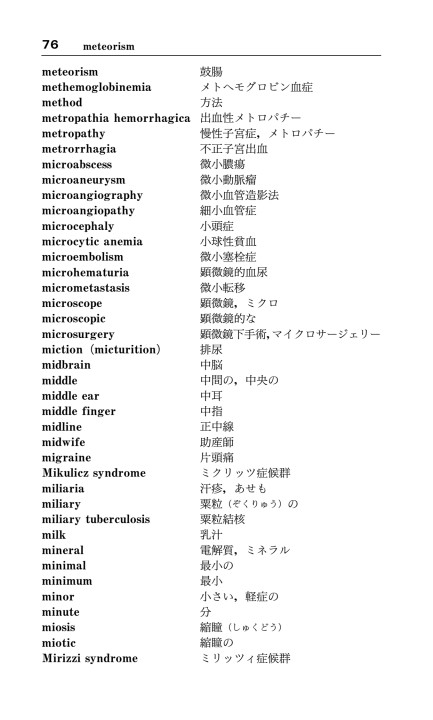 76 meteorism

| | |
|---|---|
| meteorism | 鼓腸 |
| methemoglobinemia | メトヘモグロビン血症 |
| method | 方法 |
| metropathia hemorrhagica | 出血性メトロパチー |
| metropathy | 慢性子宮症，メトロパチー |
| metrorrhagia | 不正子宮出血 |
| microabscess | 微小膿瘍 |
| microaneurysm | 微小動脈瘤 |
| microangiography | 微小血管造影法 |
| microangiopathy | 細小血管症 |
| microcephaly | 小頭症 |
| microcytic anemia | 小球性貧血 |
| microembolism | 微小塞栓症 |
| microhematuria | 顕微鏡的血尿 |
| micrometastasis | 微小転移 |
| microscope | 顕微鏡，ミクロ |
| microscopic | 顕微鏡的な |
| microsurgery | 顕微鏡下手術，マイクロサージェリー |
| miction（micturition） | 排尿 |
| midbrain | 中脳 |
| middle | 中間の，中央の |
| middle ear | 中耳 |
| middle finger | 中指 |
| midline | 正中線 |
| midwife | 助産師 |
| migraine | 片頭痛 |
| Mikulicz syndrome | ミクリッツ症候群 |
| miliaria | 汗疹，あせも |
| miliary | 粟粒（ぞくりゅう）の |
| miliary tuberculosis | 粟粒結核 |
| milk | 乳汁 |
| mineral | 電解質，ミネラル |
| minimal | 最小の |
| minimum | 最小 |
| minor | 小さい，軽症の |
| minute | 分 |
| miosis | 縮瞳（しゅくどう） |
| miotic | 縮瞳の |
| Mirizzi syndrome | ミリッツィ症候群 |